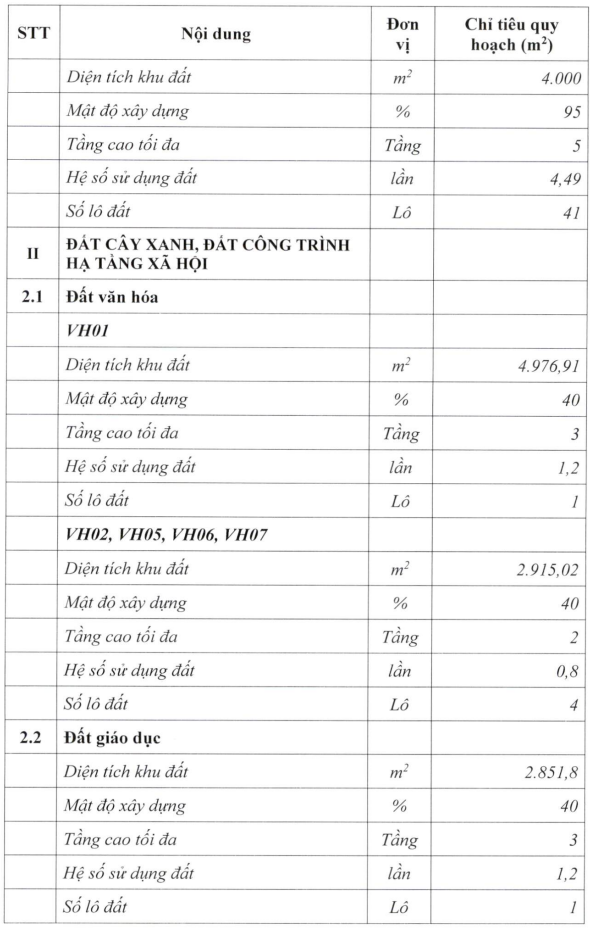 | STT | Nội dung | Đơn vị | Chỉ tiêu quy hoạch ($m^2$) |
|---|---|---|---|
| | Diện tích khu đất | $m^2$ | 4.000 |
| | Mật độ xây dựng | % | 95 |
| | Tầng cao tối đa | Tầng | 5 |
| | Hệ số sử dụng đất | lần | 4,49 |
| | Số lô đất | Lô | 41 |
| II | ĐẤT CÂY XANH, ĐẤT CÔNG TRÌNH HẠ TẦNG XÃ HỘI | | |
| 2.1 | Đất văn hóa | | |
| | VH01 | | |
| | Diện tích khu đất | $m^2$ | 4.976,91 |
| | Mật độ xây dựng | % | 40 |
| | Tầng cao tối đa | Tầng | 3 |
| | Hệ số sử dụng đất | lần | 1,2 |
| | Số lô đất | Lô | 1 |
| | VH02, VH05, VH06, VH07 | | |
| | Diện tích khu đất | $m^2$ | 2.915,02 |
| | Mật độ xây dựng | % | 40 |
| | Tầng cao tối đa | Tầng | 2 |
| | Hệ số sử dụng đất | lần | 0,8 |
| | Số lô đất | Lô | 4 |
| 2.2 | Đất giáo dục | | |
| | Diện tích khu đất | $m^2$ | 2.851,8 |
| | Mật độ xây dựng | % | 40 |
| | Tầng cao tối đa | Tầng | 3 |
| | Hệ số sử dụng đất | lần | 1,2 |
| | Số lô đất | Lô | 1 |